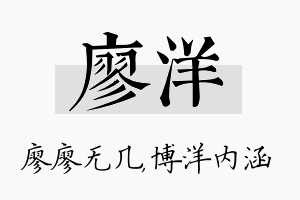 廖洋

廖廖无几,博洋内涵